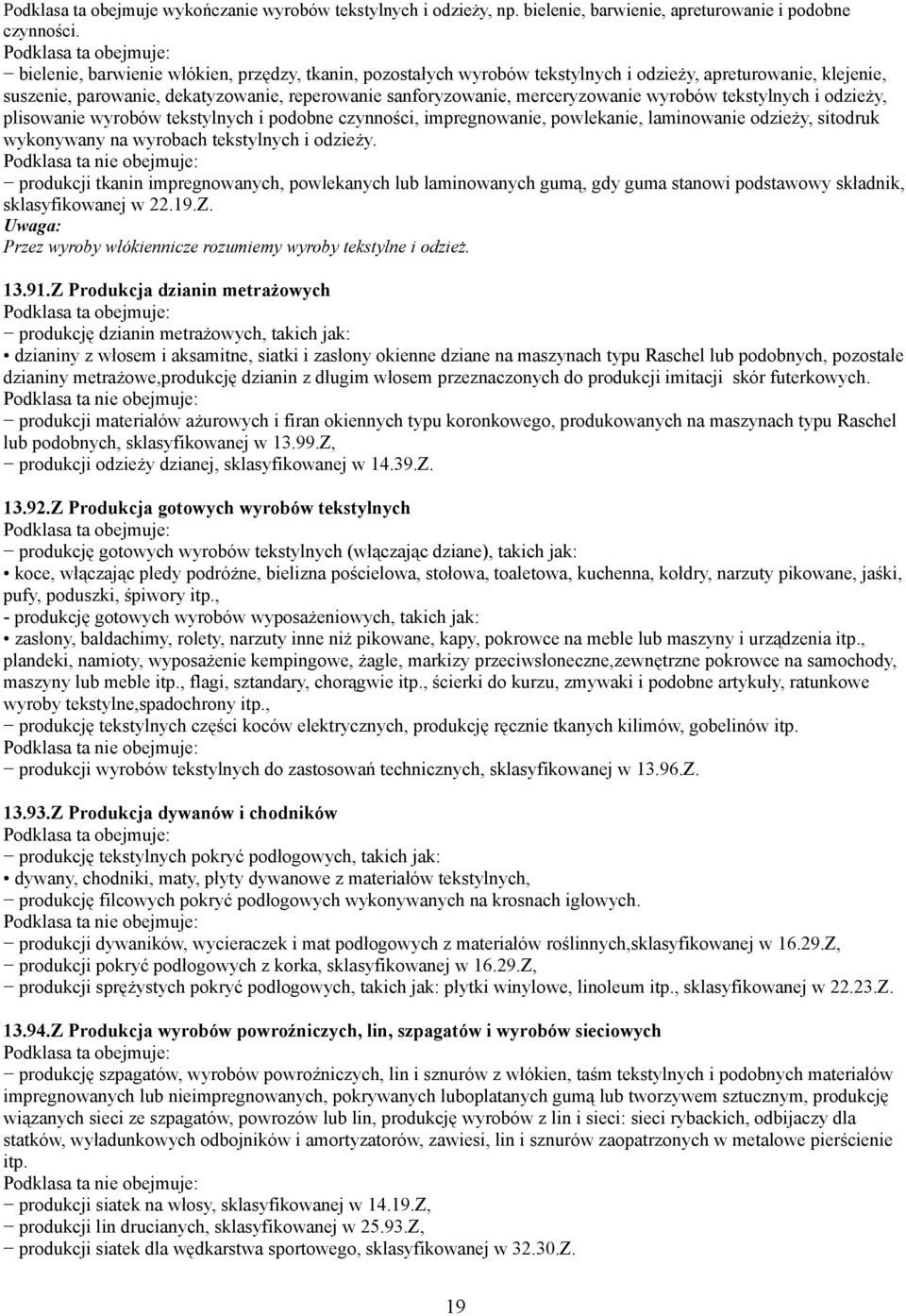 Podklasa ta obejmuje wykończanie wyrobów tekstylnych i odzieży, np. bielenie, barwienie, apreturowanie i podobne czynności.
Podklasa ta obejmuje:
− bielenie, barwienie włókien, przędzy, tkanin, pozostałych wyrobów tekstylnych i odzieży, apreturowanie, klejenie, suszenie, parowanie, dekatyzowanie, reperowanie sanforyzowanie, merceryzowanie wyrobów tekstylnych i odzieży, plisowanie wyrobów tekstylnych i podobne czynności, impregnowanie, powlekanie, laminowanie odzieży, sitodruk wykonywany na wyrobach tekstylnych i odzieży.
Podklasa ta nie obejmuje:
− produkcji tkanin impregnowanych, powlekanych lub laminowanych gumą, gdy guma stanowi podstawowy składnik, sklasyfikowanej w 22.19.Z.
Uwaga:
Przez wyroby włókiennicze rozumiemy wyroby tekstylne i odzież.

13.91.Z Produkcja dzianin metrażowych
Podklasa ta obejmuje:
− produkcję dzianin metrażowych, takich jak:
• dzianiny z włosem i aksamitne, siatki i zasłony okienne dziane na maszynach typu Raschel lub podobnych, pozostałe dzianiny metrażowe,produkcję dzianin z długim włosem przeznaczonych do produkcji imitacji skór futerkowych.
Podklasa ta nie obejmuje:
− produkcji materiałów ażurowych i firan okiennych typu koronkowego, produkowanych na maszynach typu Raschel lub podobnych, sklasyfikowanej w 13.99.Z,
− produkcji odzieży dzianej, sklasyfikowanej w 14.39.Z.

13.92.Z Produkcja gotowych wyrobów tekstylnych
Podklasa ta obejmuje:
− produkcję gotowych wyrobów tekstylnych (włączając dziane), takich jak:
• koce, włączając pledy podróżne, bielizna pościelowa, stołowa, toaletowa, kuchenna, kołdry, narzuty pikowane, jaśki, pufy, poduszki, śpiwory itp.,
- produkcję gotowych wyrobów wyposażeniowych, takich jak:
• zasłony, baldachimy, rolety, narzuty inne niż pikowane, kapy, pokrowce na meble lub maszyny i urządzenia itp., plandeki, namioty, wyposażenie kempingowe, żagle, markizy przeciwsłoneczne,zewnętrzne pokrowce na samochody, maszyny lub meble itp., flagi, sztandary, chorągwie itp., ścierki do kurzu, zmywaki i podobne artykuły, ratunkowe wyroby tekstylne,spadochrony itp.,
− produkcję tekstylnych części koców elektrycznych, produkcję ręcznie tkanych kilimów, gobelinów itp.
Podklasa ta nie obejmuje:
− produkcji wyrobów tekstylnych do zastosowań technicznych, sklasyfikowanej w 13.96.Z.

13.93.Z Produkcja dywanów i chodników
Podklasa ta obejmuje:
− produkcję tekstylnych pokryć podłogowych, takich jak:
• dywany, chodniki, maty, płyty dywanowe z materiałów tekstylnych,
− produkcję filcowych pokryć podłogowych wykonywanych na krosnach igłowych.
Podklasa ta nie obejmuje:
− produkcji dywaników, wycieraczek i mat podłogowych z materiałów roślinnych,sklasyfikowanej w 16.29.Z,
− produkcji pokryć podłogowych z korka, sklasyfikowanej w 16.29.Z,
− produkcji sprężystych pokryć podłogowych, takich jak: płytki winylowe, linoleum itp., sklasyfikowanej w 22.23.Z.

13.94.Z Produkcja wyrobów powroźniczych, lin, szpagatów i wyrobów sieciowych
Podklasa ta obejmuje:
− produkcję szpagatów, wyrobów powroźniczych, lin i sznurów z włókien, taśm tekstylnych i podobnych materiałów impregnowanych lub nieimpregnowanych, pokrywanych luboplatanych gumą lub tworzywem sztucznym, produkcję wiązanych sieci ze szpagatów, powrozów lub lin, produkcję wyrobów z lin i sieci: sieci rybackich, odbijaczy dla statków, wyładunkowych odbojników i amortyzatorów, zawiesi, lin i sznurów zaopatrzonych w metalowe pierścienie itp.
Podklasa ta nie obejmuje:
− produkcji siatek na włosy, sklasyfikowanej w 14.19.Z,
− produkcji lin drucianych, sklasyfikowanej w 25.93.Z,
− produkcji siatek dla wędkarstwa sportowego, sklasyfikowanej w 32.30.Z.

19